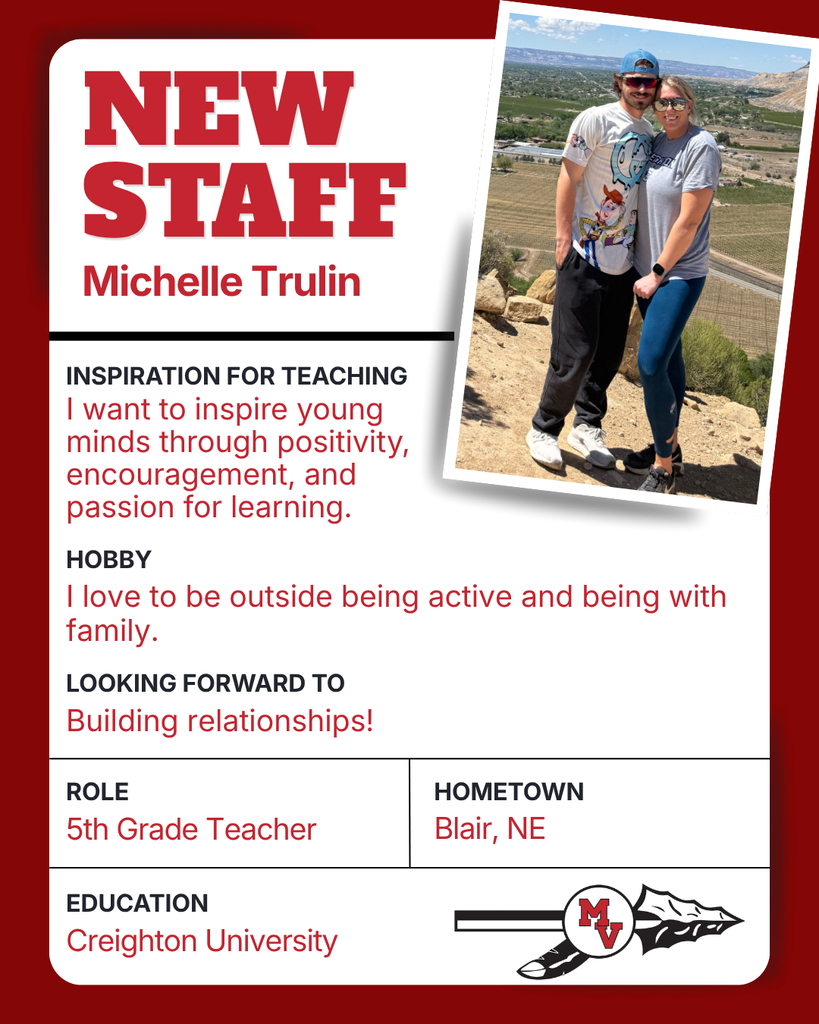 NEW STAFF

Michelle Trulin

INSPIRATION FOR TEACHING
I want to inspire young minds through positivity, encouragement, and passion for learning.

HOBBY
I love to be outside being active and being with family.

LOOKING FORWARD TO
Building relationships!

ROLE
5th Grade Teacher

HOMETOWN
Blair, NE

EDUCATION
Creighton University

MV